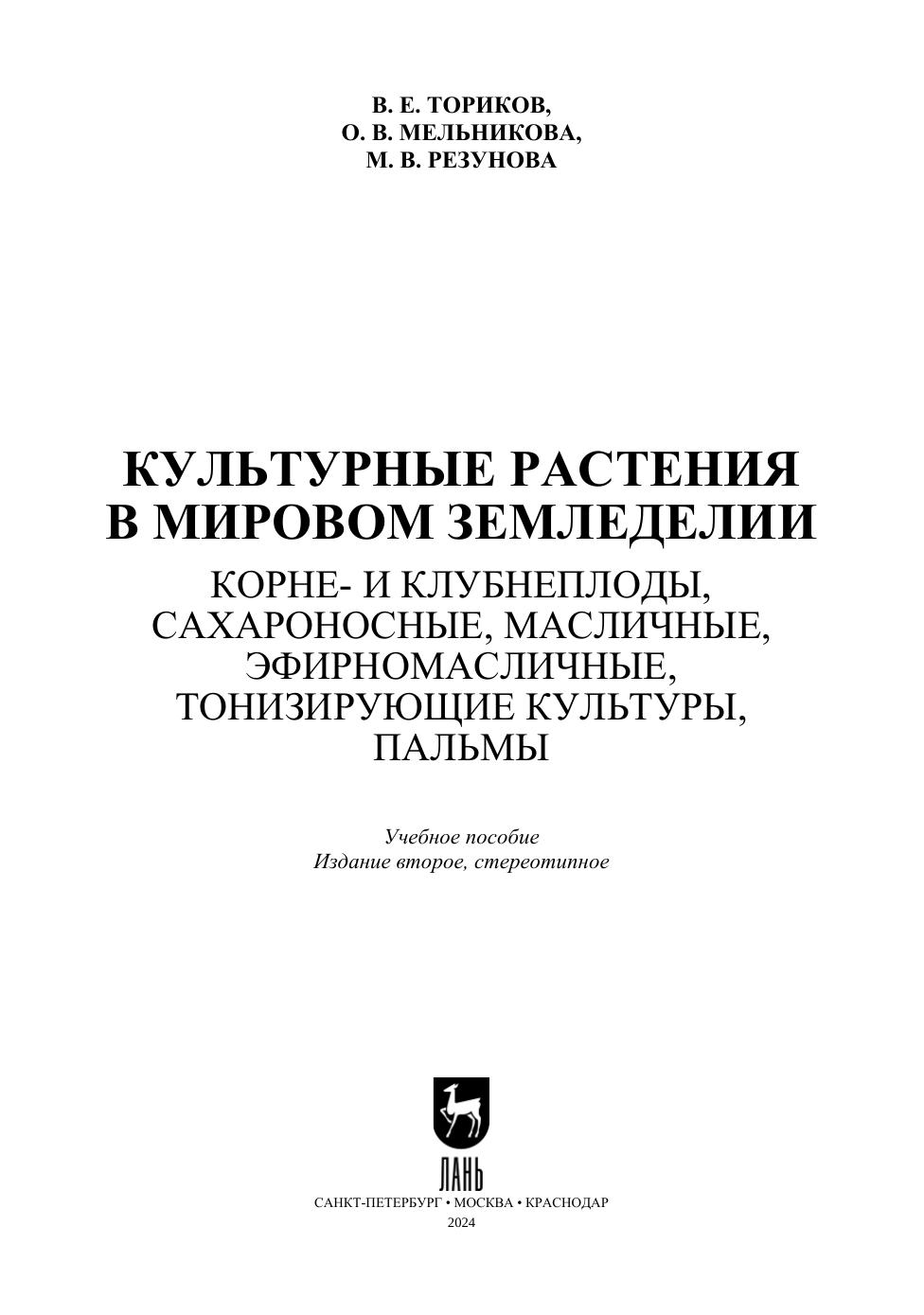 В. Е. ТОРИКОВ,
О. В. МЕЛЬНИКОВА,
М. В. РЕЗУНОВА

КУЛЬТУРНЫЕ РАСТЕНИЯ
В МИРОВОМ ЗЕМЛЕДЕЛИИ

КОРНЕ- И КЛУБНЕПЛОДЫ,
САХАРОНОСНЫЕ, МАСЛИЧНЫЕ,
ЭФИРНОМАСЛИЧНЫЕ,
ТОНИЗИРУЮЩИЕ КУЛЬТУРЫ,
ПАЛЬМЫ

Учебное пособие
Издание второе, стереотипное

ЛАНЬ

САНКТ-ПЕТЕРБУРГ • МОСКВА • КРАСНОДАР
2024